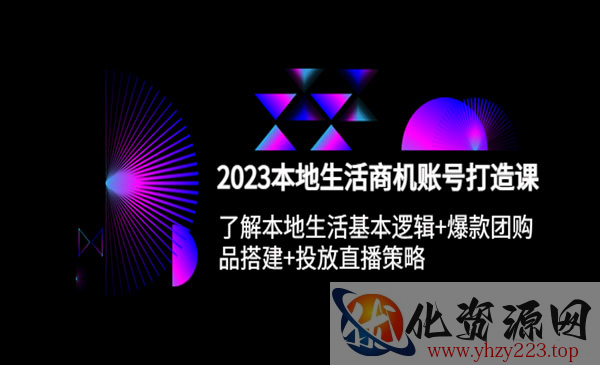 2023本地生活商机账号打造课

了解本地生活基本逻辑+爆款团购品搭建+投放直播策略

优化资源网
www.yhzy223.top